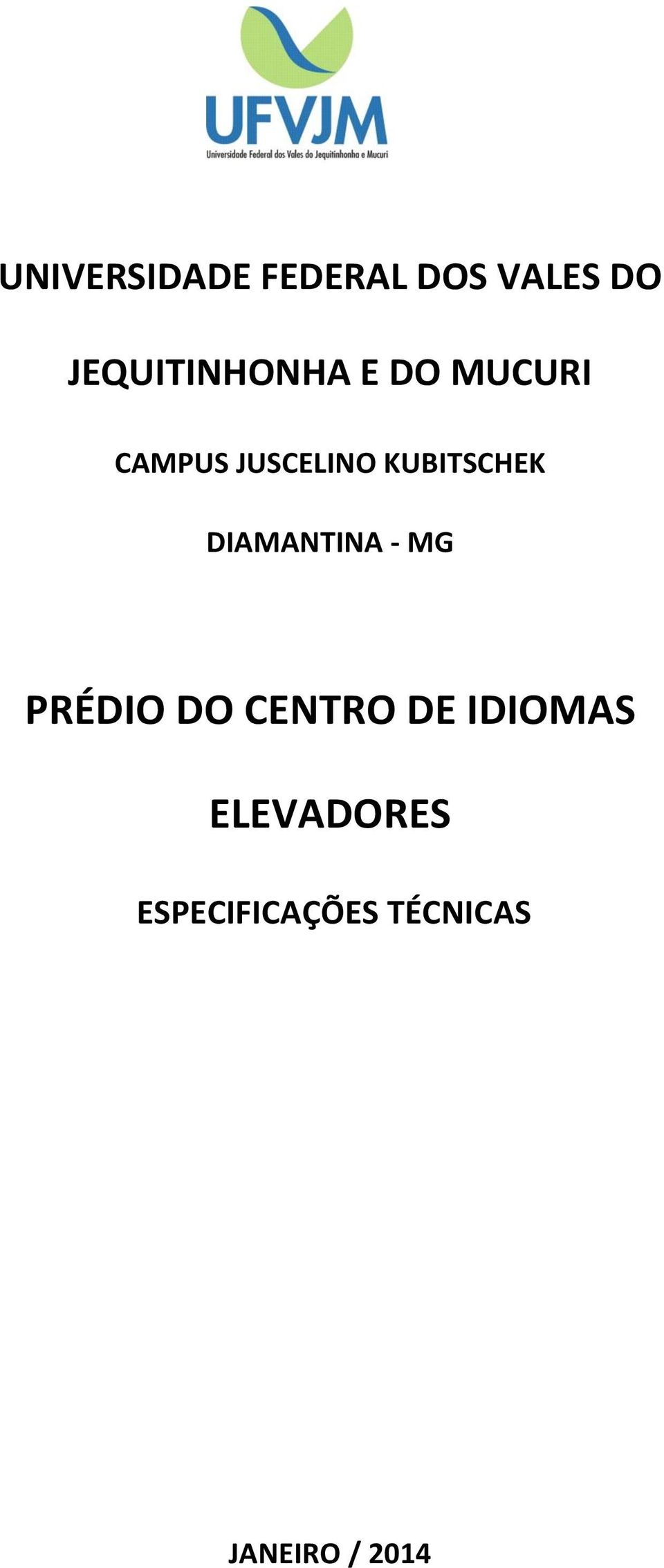 UFVJM
Universidade Federal dos Vales do Jequitinhonha e Mucuri

UNIVERSIDADE FEDERAL DOS VALES DO

JEQUITINHONHA E DO MUCURI

CAMPUS JUSCELINO KUBITSCHEK

DIAMANTINA - MG

PRÉDIO DO CENTRO DE IDIOMAS

ELEVADORES

ESPECIFICAÇÕES TÉCNICAS

JANEIRO / 2014